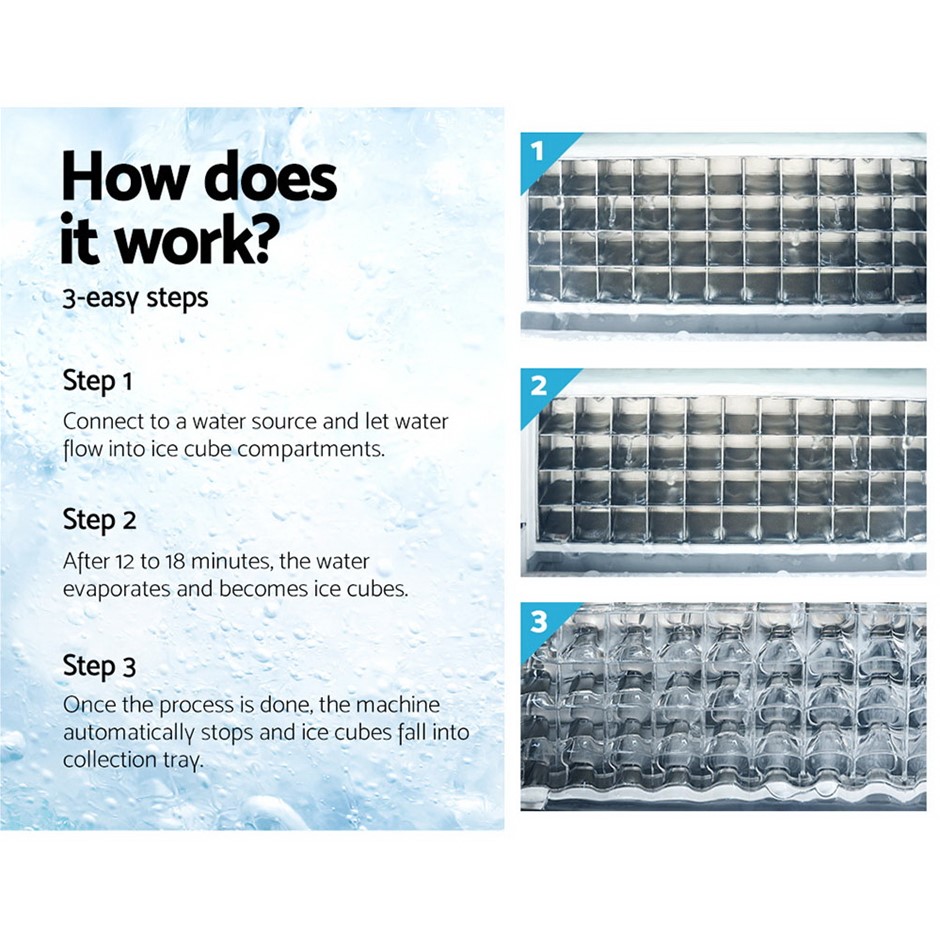 How does it work?

3-easy steps

Step 1

Connect to a water source and let water flow into ice cube compartments.

Step 2

After 12 to 18 minutes, the water evaporates and becomes ice cubes.

Step 3

Once the process is done, the machine automatically stops and ice cubes fall into collection tray.

1

2

3